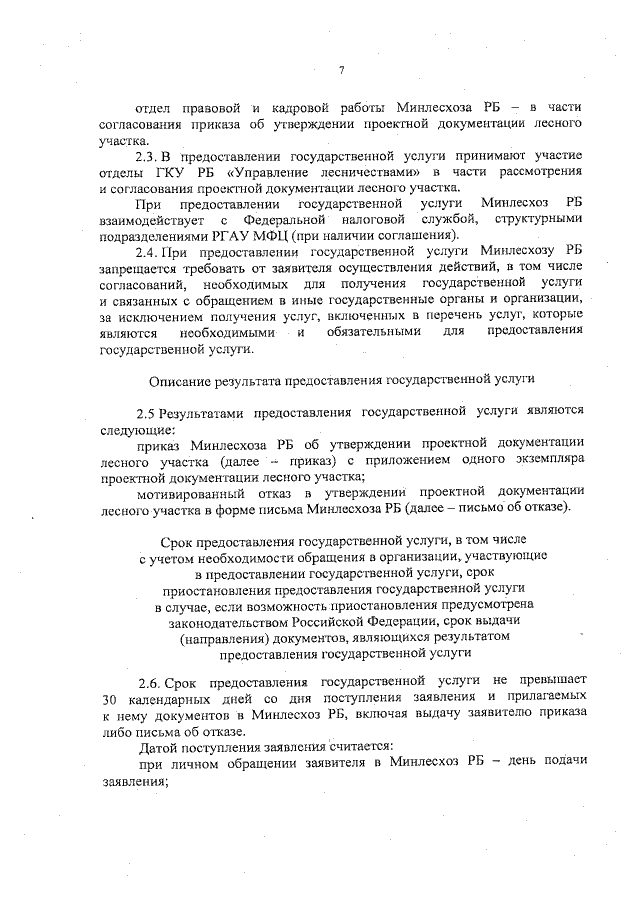 7

отдел правовой и кадровой работы Минлесхоза РБ – в части согласования приказа об утверждении проектной документации лесного участка.

2.3. В предоставлении государственной услуги принимают участие отделы ГКУ РБ «Управление лесничествами» в части рассмотрения и согласования проектной документации лесного участка.

При предоставлении государственной услуги Минлесхоз РБ взаимодействует с Федеральной налоговой службой, структурными подразделениями РГАУ МФЦ (при наличии соглашения).

2.4. При предоставлении государственной услуги Минлесхозу РБ запрещается требовать от заявителя осуществления действий, в том числе согласований, необходимых для получения государственной услуги и связанных с обращением в иные государственные органы и организации, за исключением получения услуг, включенных в перечень услуг, которые являются необходимыми и обязательными для предоставления государственной услуги.

Описание результата предоставления государственной услуги

2.5 Результатами предоставления государственной услуги являются следующие:

приказ Минлесхоза РБ об утверждении проектной документации лесного участка (далее – приказ) с приложением одного экземпляра проектной документации лесного участка;

мотивированный отказ в утверждении проектной документации лесного участка в форме письма Минлесхоза РБ (далее – письмо об отказе).

Срок предоставления государственной услуги, в том числе с учетом необходимости обращения в организации, участвующие в предоставлении государственной услуги, срок приостановления предоставления государственной услуги в случае, если возможность приостановления предусмотрена законодательством Российской Федерации, срок выдачи (направления) документов, являющихся результатом предоставления государственной услуги

2.6. Срок предоставления государственной услуги не превышает 30 календарных дней со дня поступления заявления и прилагаемых к нему документов в Минлесхоз РБ, включая выдачу заявителю приказа либо письма об отказе.

Датой поступления заявления считается:

при личном обращении заявителя в Минлесхоз РБ – день подачи заявления;